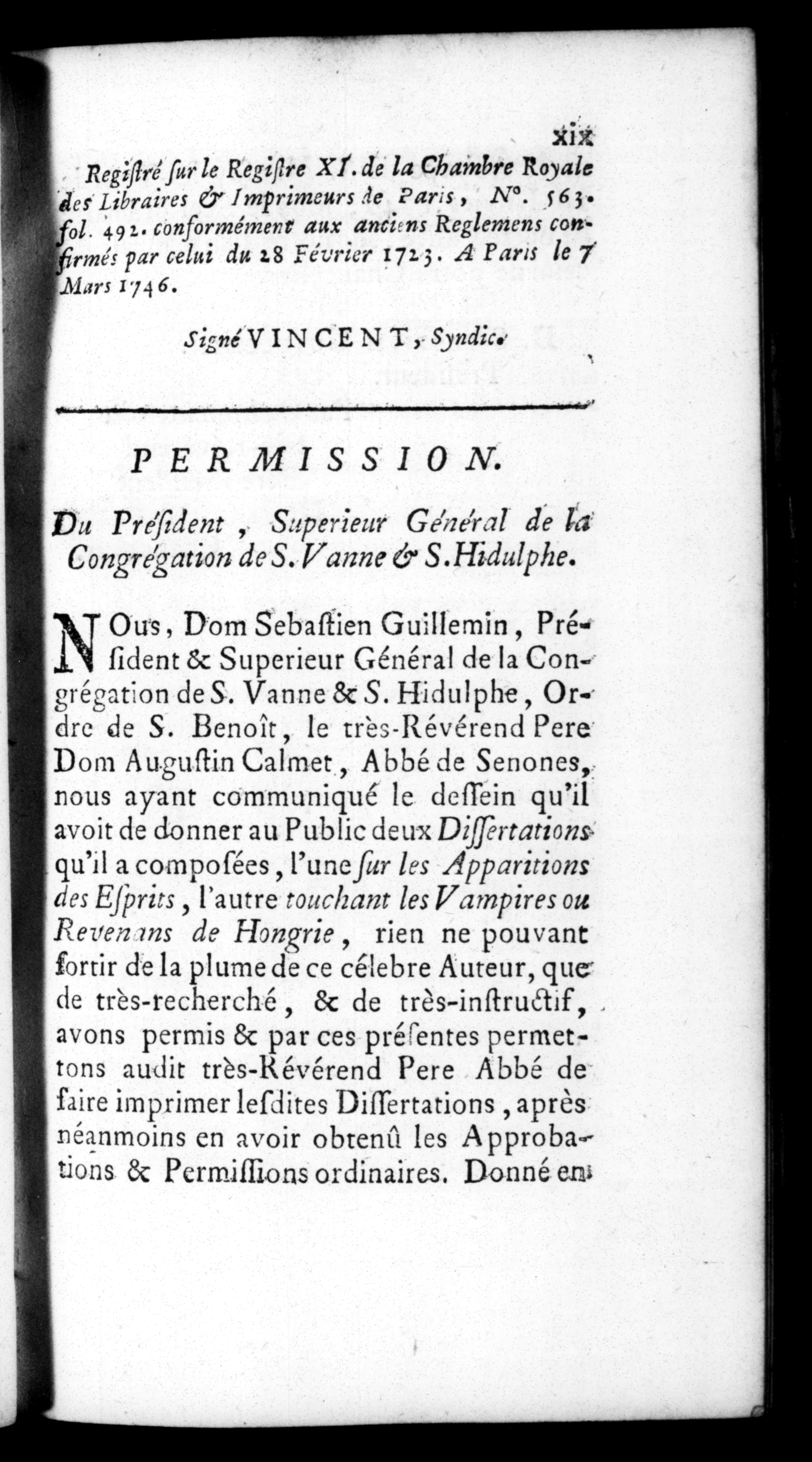 xix

Regiſtré ſur le Regiſtre XI. de la Chambre Royale des Libraires & Imprimeurs de Paris, N°. 563. fol. 492. conformément aux anciens Reglemens confirmés par celui du 28 Février 1723. A Paris le 7 Mars 1746.

Signé VINCENT, Syndic.

PERMISSION.

Du Préſident, Superieur Général de la Congrégation de S. Vanne & S. Hidulphe.

NOus, Dom Sebaſtien Guillemin, Préſident & Superieur Général de la Congrégation de S. Vanne & S. Hidulphe, Ordre de S. Benoît, le très-Révérend Pere Dom Auguſtin Calmet, Abbé de Senones, nous ayant communiqué le deſſein qu'il avoit de donner au Public deux Diſſertations qu'il a compoſées, l'une ſur les Apparitions des Eſprits, l'autre touchant les Vampires ou Revenans de Hongrie, rien ne pouvant ſortir de la plume de ce célebre Auteur, que de très-recherché, & de très-inſtructif, avons permis & par ces préſentes permettons audit très-Révérend Pere Abbé de faire imprimer leſdites Diſſertations, après néanmoins en avoir obtenû les Approbations & Permiſſions ordinaires. Donné en